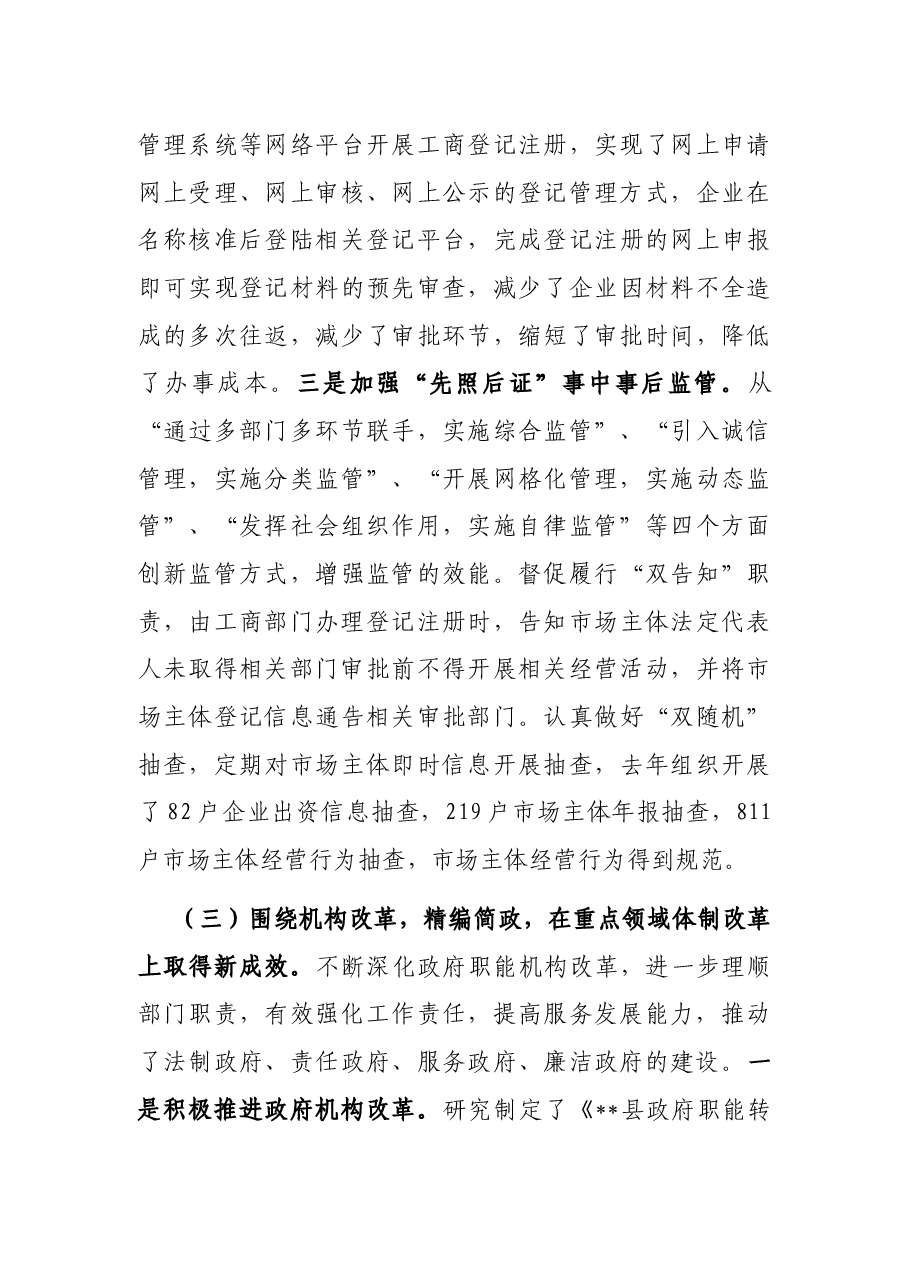 管理系统等网络平台开展工商登记注册，实现了网上申请网上受理、网上审核、网上公示的登记管理方式，企业在名称核准后登陆相关登记平台，完成登记注册的网上申报即可实现登记材料的预先审查，减少了企业因材料不全造成的多次往返，减少了审批环节，缩短了审批时间，降低了办事成本。三是加强“先照后证”事中事后监管。从“通过多部门多环节联手，实施综合监管”、“引入诚信管理，实施分类监管”、“开展网格化管理，实施动态监管”、“发挥社会组织作用，实施自律监管”等四个方面创新监管方式，增强监管的效能。督促履行“双告知”职责，由工商部门办理登记注册时，告知市场主体法定代表人未取得相关部门审批前不得开展相关经营活动，并将市场主体登记信息通告相关审批部门。认真做好“双随机”抽查，定期对市场主体即时信息开展抽查，去年组织开展了82户企业出资信息抽查，219户市场主体年报抽查，811户市场主体经营行为抽查，市场主体经营行为得到规范。

（三）围绕机构改革，精编简政，在重点领域体制改革上取得新成效。不断深化政府职能机构改革，进一步理顺部门职责，有效强化工作责任，提高服务发展能力，推动了法制政府、责任政府、服务政府、廉洁政府的建设。一是积极推进政府机构改革。研究制定了《**县政府职能转